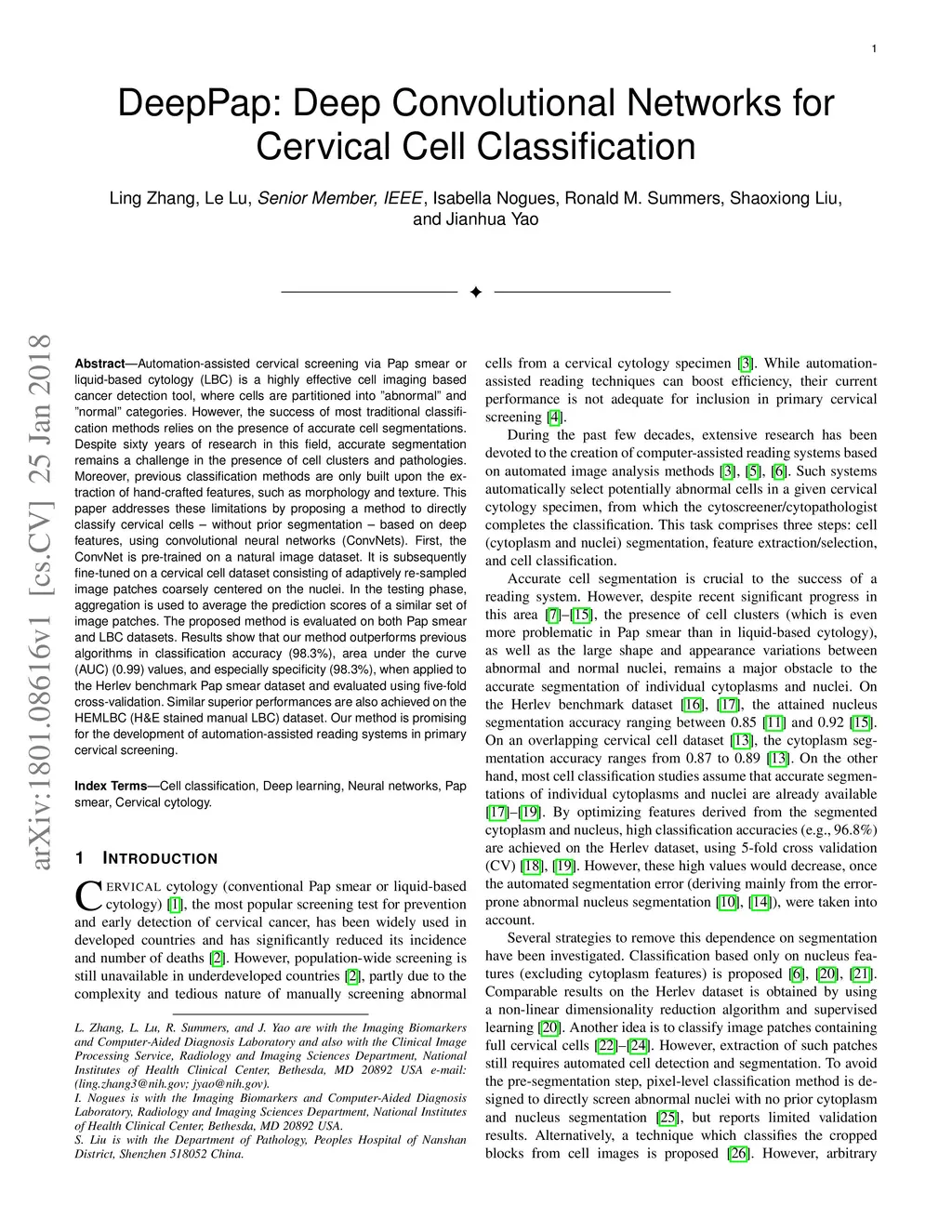 1

DeepPap: Deep Convolutional Networks for Cervical Cell Classification

Ling Zhang, Le Lu, Senior Member, IEEE, Isabella Nogues, Ronald M. Summers, Shaoxiong Liu, and Jianhua Yao

arXiv:1801.08616v1 [cs.CV] 25 Jan 2018

Abstract—Automation-assisted cervical screening via Pap smear or liquid-based cytology (LBC) is a highly effective cell imaging based cancer detection tool, where cells are partitioned into "abnormal" and "normal" categories. However, the success of most traditional classification methods relies on the presence of accurate cell segmentations. Despite sixty years of research in this field, accurate segmentation remains a challenge in the presence of cell clusters and pathologies. Moreover, previous classification methods are only built upon the extraction of hand-crafted features, such as morphology and texture. This paper addresses these limitations by proposing a method to directly classify cervical cells – without prior segmentation – based on deep features, using convolutional neural networks (ConvNets). First, the ConvNet is pre-trained on a natural image dataset. It is subsequently fine-tuned on a cervical cell dataset consisting of adaptively re-sampled image patches coarsely centered on the nuclei. In the testing phase, aggregation is used to average the prediction scores of a similar set of image patches. The proposed method is evaluated on both Pap smear and LBC datasets. Results show that our method outperforms previous algorithms in classification accuracy (98.3%), area under the curve (AUC) (0.99) values, and especially specificity (98.3%), when applied to the Herlev benchmark Pap smear dataset and evaluated using five-fold cross-validation. Similar superior performances are also achieved on the HEMLBC (H&E stained manual LBC) dataset. Our method is promising for the development of automation-assisted reading systems in primary cervical screening.

Index Terms—Cell classification, Deep learning, Neural networks, Pap smear, Cervical cytology.

1 INTRODUCTION

CERVICAL cytology (conventional Pap smear or liquid-based cytology) [1], the most popular screening test for prevention and early detection of cervical cancer, has been widely used in developed countries and has significantly reduced its incidence and number of deaths [2]. However, population-wide screening is still unavailable in underdeveloped countries [2], partly due to the complexity and tedious nature of manually screening abnormal

L. Zhang, L. Lu, R. Summers, and J. Yao are with the Imaging Biomarkers and Computer-Aided Diagnosis Laboratory and also with the Clinical Image Processing Service, Radiology and Imaging Sciences Department, National Institutes of Health Clinical Center, Bethesda, MD 20892 USA e-mail: (ling.zhang3@nih.gov; jyao@nih.gov).
I. Nogues is with the Imaging Biomarkers and Computer-Aided Diagnosis Laboratory, Radiology and Imaging Sciences Department, National Institutes of Health Clinical Center, Bethesda, MD 20892 USA.
S. Liu is with the Department of Pathology, Peoples Hospital of Nanshan District, Shenzhen 518052 China.

cells from a cervical cytology specimen [3]. While automation-assisted reading techniques can boost efficiency, their current performance is not adequate for inclusion in primary cervical screening [4].

During the past few decades, extensive research has been devoted to the creation of computer-assisted reading systems based on automated image analysis methods [3], [5], [6]. Such systems automatically select potentially abnormal cells in a given cervical cytology specimen, from which the cytoscreener/cytopathologist completes the classification. This task comprises three steps: cell (cytoplasm and nuclei) segmentation, feature extraction/selection, and cell classification.

Accurate cell segmentation is crucial to the success of a reading system. However, despite recent significant progress in this area [7]–[15], the presence of cell clusters (which is even more problematic in Pap smear than in liquid-based cytology), as well as the large shape and appearance variations between abnormal and normal nuclei, remains a major obstacle to the accurate segmentation of individual cytoplasms and nuclei. On the Herlev benchmark dataset [16], [17], the attained nucleus segmentation accuracy ranging between 0.85 [11] and 0.92 [15]. On an overlapping cervical cell dataset [13], the cytoplasm segmentation accuracy ranges from 0.87 to 0.89 [13]. On the other hand, most cell classification studies assume that accurate segmentations of individual cytoplasms and nuclei are already available [17]–[19]. By optimizing features derived from the segmented cytoplasm and nucleus, high classification accuracies (e.g., 96.8%) are achieved on the Herlev dataset, using 5-fold cross validation (CV) [18], [19]. However, these high values would decrease, once the automated segmentation error (deriving mainly from the error-prone abnormal nucleus segmentation [10], [14]), were taken into account.

Several strategies to remove this dependence on segmentation have been investigated. Classification based only on nucleus features (excluding cytoplasm features) is proposed [6], [20], [21]. Comparable results on the Herlev dataset is obtained by using a non-linear dimensionality reduction algorithm and supervised learning [20]. Another idea is to classify image patches containing full cervical cells [22]–[24]. However, extraction of such patches still requires automated cell detection and segmentation. To avoid the pre-segmentation step, pixel-level classification method is designed to directly screen abnormal nuclei with no prior cytoplasm and nucleus segmentation [25], but reports limited validation results. Alternatively, a technique which classifies the cropped blocks from cell images is proposed [26]. However, arbitrary